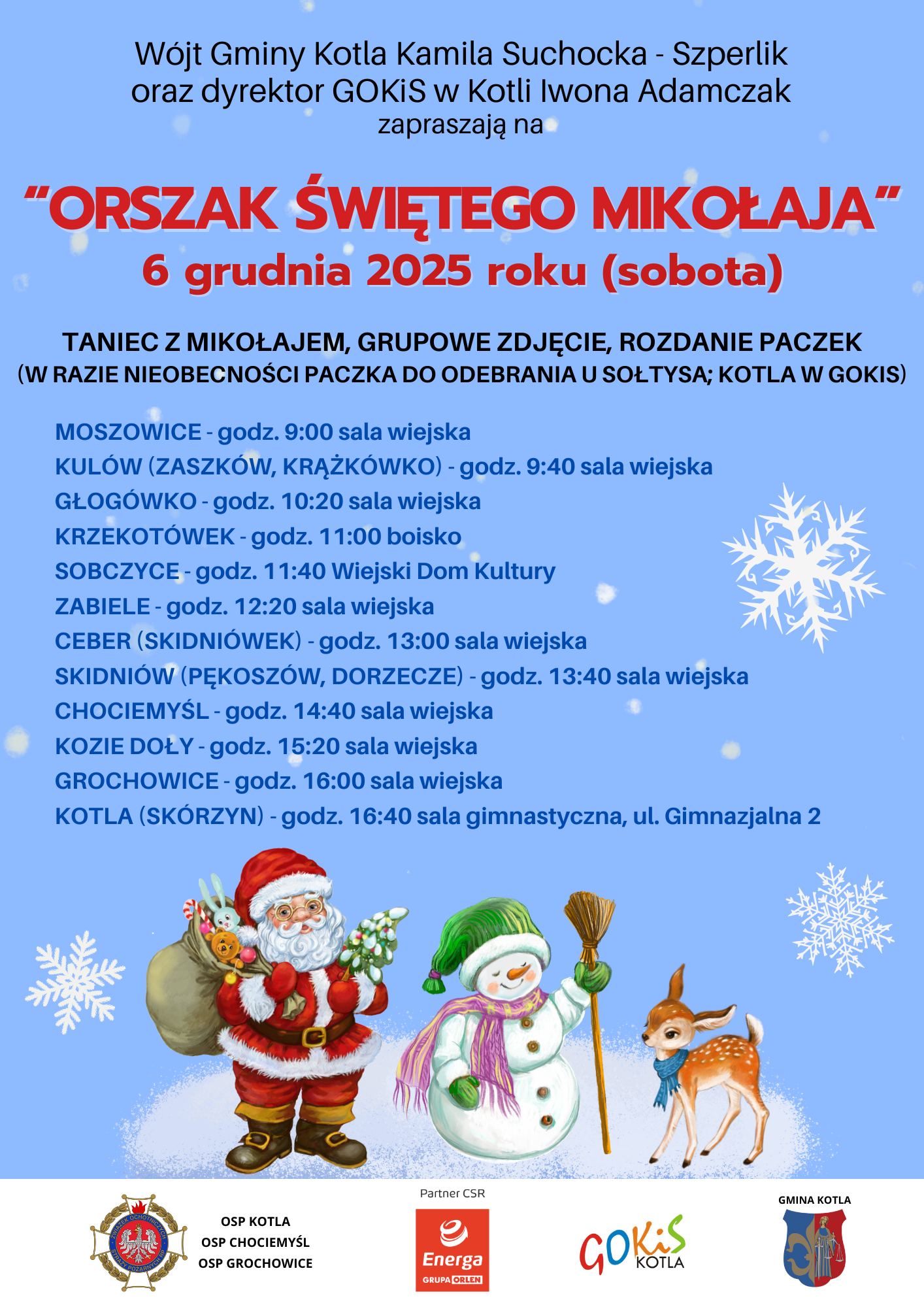 Wójt Gminy Kotla Kamila Suchocka - Szperlik
oraz dyrektor GOKiS w Kotli Iwona Adamczak
zapraszają na

"ORSZAK ŚWIĘTEGO MIKOŁAJA"
6 grudnia 2025 roku (sobota)

TANIEC Z MIKOŁAJEM, GRUPOWE ZDJĘCIE, ROZDANIE PACZEK
(W RAZIE NIEOBECNOŚCI PACZKA DO ODEBRANIA U SOŁTYSA; KOTLA W GOKIS)

MOSZOWICE - godz. 9:00 sala wiejska
KULÓW (ZASZKÓW, KRĄŻKÓWKO) - godz. 9:40 sala wiejska
GŁOGÓWKO - godz. 10:20 sala wiejska
KRZEKOTÓWEK - godz. 11:00 boisko
SOBCZYCE - godz. 11:40 Wiejski Dom Kultury
ZABIELE - godz. 12:20 sala wiejska
CEBER (SKIDNIÓWEK) - godz. 13:00 sala wiejska
SKIDNIÓW (PĘKOSZÓW, DORZECZE) - godz. 13:40 sala wiejska
CHOCIEMYŚL - godz. 14:40 sala wiejska
KOZIE DOŁY - godz. 15:20 sala wiejska
GROCHOWICE - godz. 16:00 sala wiejska
KOTLA (SKÓRZYN) - godz. 16:40 sala gimnastyczna, ul. Gimnazjalna 2

OSP KOTLA
OSP CHOCIEMYŚL
OSP GROCHOWICE

Partner CSR
Energa
GRUPA ORLEN

GOKiS
KOTLA

GMINA KOTLA